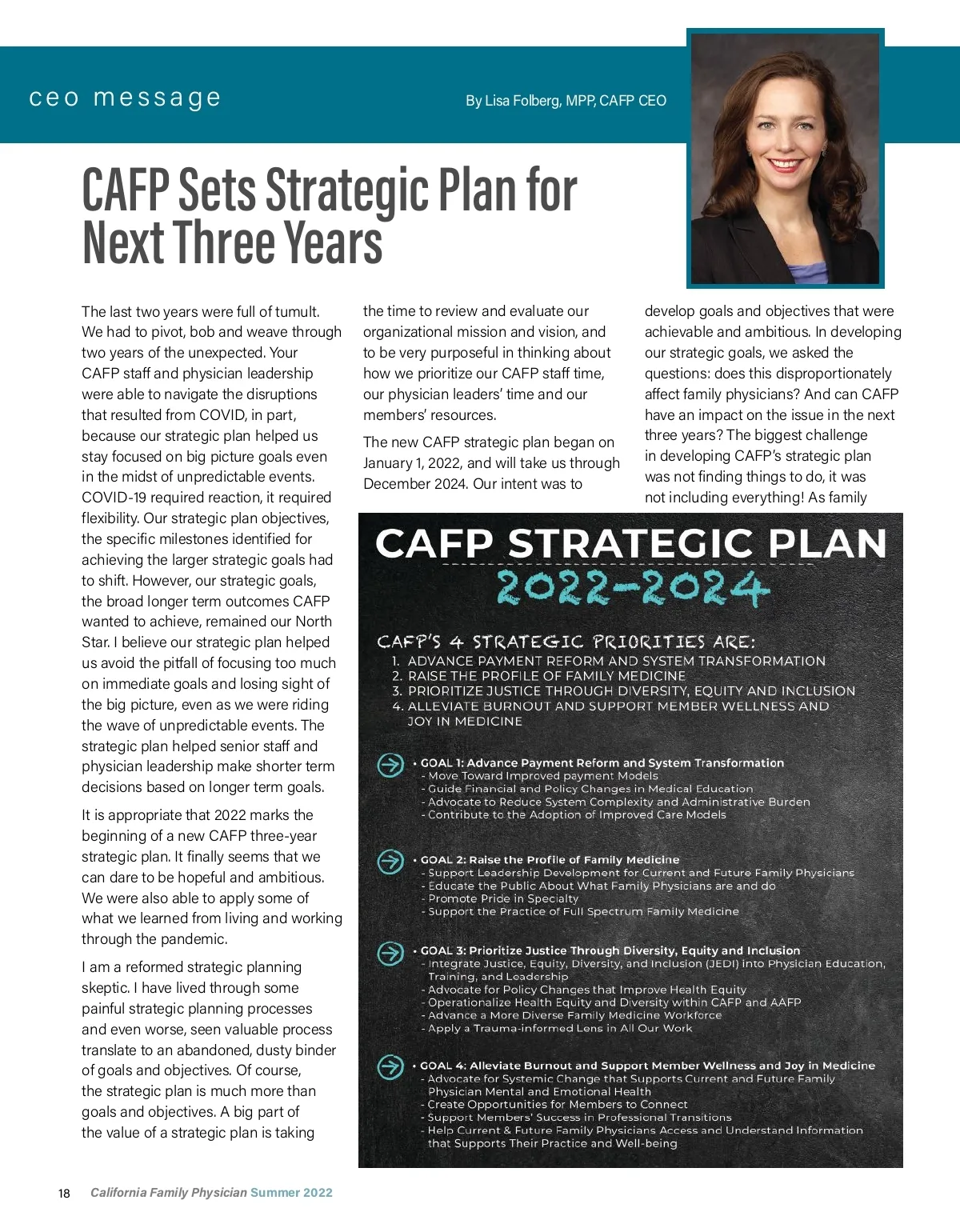 ceo message

By Lisa Folberg, MPP, CAFP CEO

CAFP Sets Strategic Plan for Next Three Years

The last two years were full of tumult. We had to pivot, bob and weave through two years of the unexpected. Your CAFP staff and physician leadership were able to navigate the disruptions that resulted from COVID, in part, because our strategic plan helped us stay focused on big picture goals even in the midst of unpredictable events. COVID-19 required reaction, it required flexibility. Our strategic plan objectives, the specific milestones identified for achieving the larger strategic goals had to shift. However, our strategic goals, the broad longer term outcomes CAFP wanted to achieve, remained our North Star. I believe our strategic plan helped us avoid the pitfall of focusing too much on immediate goals and losing sight of the big picture, even as we were riding the wave of unpredictable events. The strategic plan helped senior staff and physician leadership make shorter term decisions based on longer term goals.

It is appropriate that 2022 marks the beginning of a new CAFP three-year strategic plan. It finally seems that we can dare to be hopeful and ambitious. We were also able to apply some of what we learned from living and working through the pandemic.

I am a reformed strategic planning skeptic. I have lived through some painful strategic planning processes and even worse, seen valuable process translate to an abandoned, dusty binder of goals and objectives. Of course, the strategic plan is much more than goals and objectives. A big part of the value of a strategic plan is taking the time to review and evaluate our organizational mission and vision, and to be very purposeful in thinking about how we prioritize our CAFP staff time, our physician leaders' time and our members' resources.

The new CAFP strategic plan began on January 1, 2022, and will take us through December 2024. Our intent was to develop goals and objectives that were achievable and ambitious. In developing our strategic goals, we asked the questions: does this disproportionately affect family physicians? And can CAFP have an impact on the issue in the next three years? The biggest challenge in developing CAFP's strategic plan was not finding things to do, it was not including everything! As family

CAFP STRATEGIC PLAN
2022-2024

CAFP'S 4 STRATEGIC PRIORITIES ARE:
1. ADVANCE PAYMENT REFORM AND SYSTEM TRANSFORMATION
2. RAISE THE PROFILE OF FAMILY MEDICINE
3. PRIORITIZE JUSTICE THROUGH DIVERSITY, EQUITY AND INCLUSION
4. ALLEVIATE BURNOUT AND SUPPORT MEMBER WELLNESS AND JOY IN MEDICINE

• GOAL 1: Advance Payment Reform and System Transformation
- Move Toward Improved payment Models
- Guide Financial and Policy Changes in Medical Education
- Advocate to Reduce System Complexity and Administrative Burden
- Contribute to the Adoption of Improved Care Models

• GOAL 2: Raise the Profile of Family Medicine
- Support Leadership Development for Current and Future Family Physicians
- Educate the Public About What Family Physicians are and do
- Promote Pride in Specialty
- Support the Practice of Full Spectrum Family Medicine

• GOAL 3: Prioritize Justice Through Diversity, Equity and Inclusion
- Integrate Justice, Equity, Diversity, and Inclusion (JEDI) into Physician Education, Training, and Leadership
- Advocate for Policy Changes that Improve Health Equity
- Operationalize Health Equity and Diversity within CAFP and AAFP
- Advance a More Diverse Family Medicine Workforce
- Apply a Trauma-informed Lens in All Our Work

• GOAL 4: Alleviate Burnout and Support Member Wellness and Joy in Medicine
- Advocate for Systemic Change that Supports Current and Future Family Physician Mental and Emotional Health
- Create Opportunities for Members to Connect
- Support Members' Success in Professional Transitions
- Help Current & Future Family Physicians Access and Understand Information that Supports Their Practice and Well-being

18 California Family Physician Summer 2022